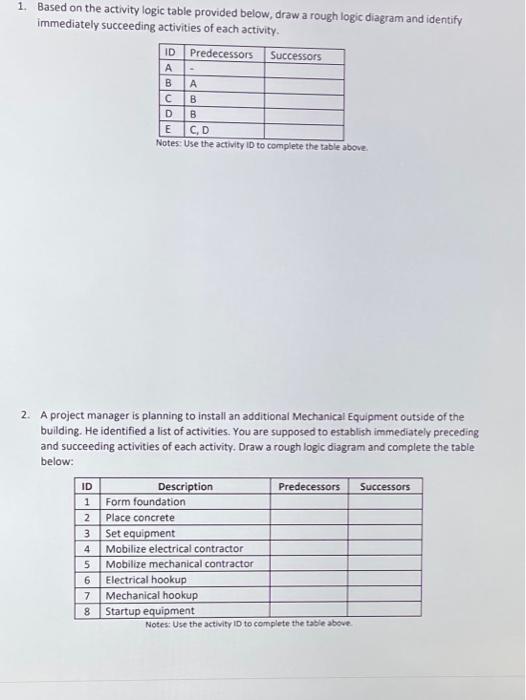 1. Based on the activity logic table provided below, draw a rough logic diagram and identify immediately succeeding activities of each activity.

| ID | Predecessors | Successors |
|---|---|---|
| A | - | |
| B | A | |
| C | B | |
| D | B | |
| E | C, D | |

Notes: Use the activity ID to complete the table above.

2. A project manager is planning to install an additional Mechanical Equipment outside of the building. He identified a list of activities. You are supposed to establish immediately preceding and succeeding activities of each activity. Draw a rough logic diagram and complete the table below:

| ID | Description | Predecessors | Successors |
|---|---|---|---|
| 1 | Form foundation | | |
| 2 | Place concrete | | |
| 3 | Set equipment | | |
| 4 | Mobilize electrical contractor | | |
| 5 | Mobilize mechanical contractor | | |
| 6 | Electrical hookup | | |
| 7 | Mechanical hookup | | |
| 8 | Startup equipment | | |

Notes: Use the activity ID to complete the table above.